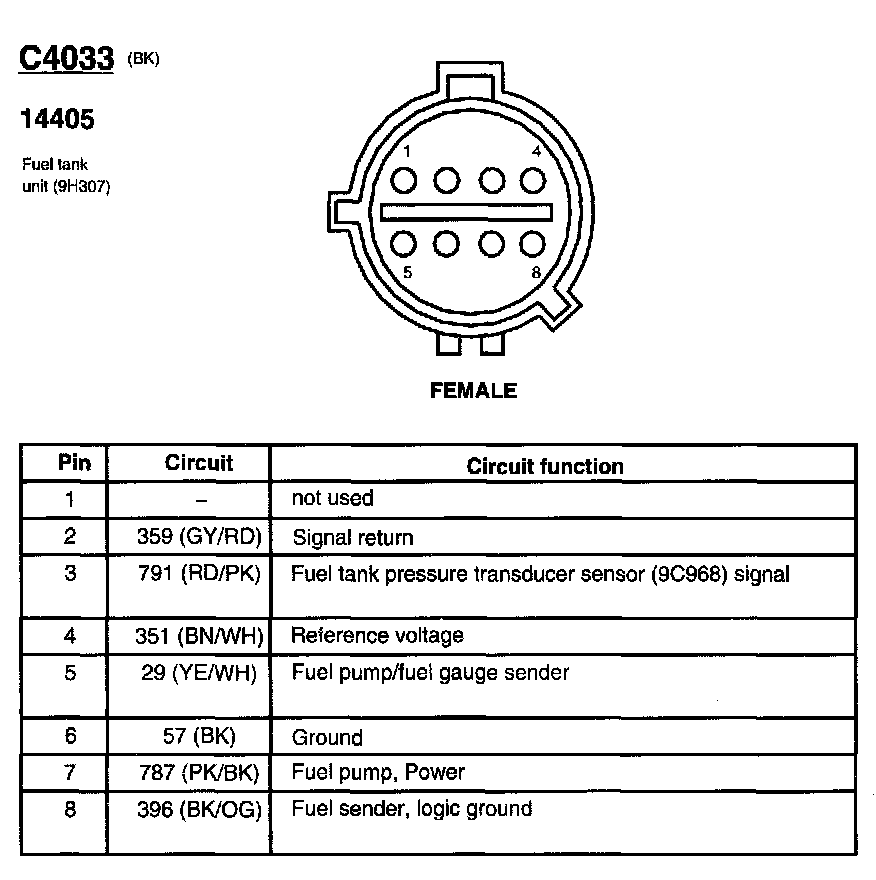 C4033 (BK)

14405

Fuel tank unit (9H307)

1
4
5
8

FEMALE

| Pin | Circuit | Circuit function |
|---|---|---|
| 1 | – | not used |
| 2 | 359 (GY/RD) | Signal return |
| 3 | 791 (RD/PK) | Fuel tank pressure transducer sensor (9C968) signal |
| 4 | 351 (BN/WH) | Reference voltage |
| 5 | 29 (YE/WH) | Fuel pump/fuel gauge sender |
| 6 | 57 (BK) | Ground |
| 7 | 787 (PK/BK) | Fuel pump, Power |
| 8 | 396 (BK/OG) | Fuel sender, logic ground |